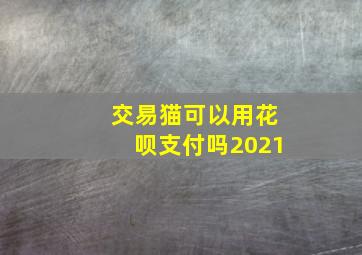 交易猫可以用花呗支付吗2021